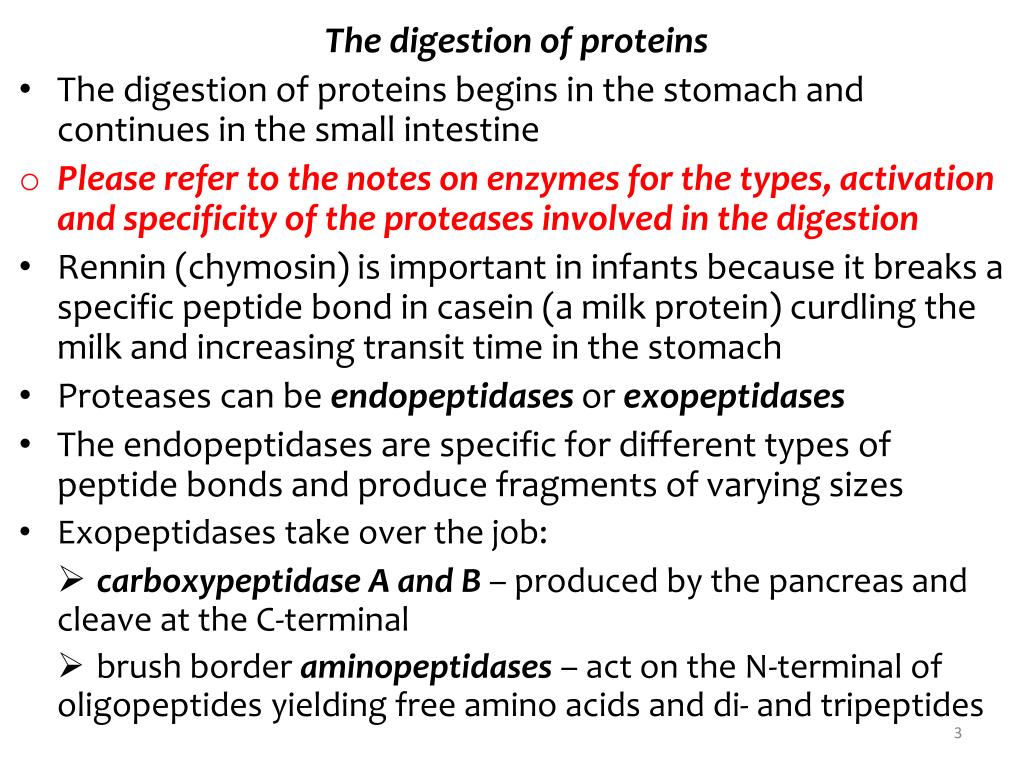 The digestion of proteins

• The digestion of proteins begins in the stomach and continues in the small intestine

o Please refer to the notes on enzymes for the types, activation and specificity of the proteases involved in the digestion

• Rennin (chymosin) is important in infants because it breaks a specific peptide bond in casein (a milk protein) curdling the milk and increasing transit time in the stomach

• Proteases can be endopeptidases or exopeptidases

• The endopeptidases are specific for different types of peptide bonds and produce fragments of varying sizes

• Exopeptidases take over the job:

➢ carboxypeptidase A and B – produced by the pancreas and cleave at the C-terminal

➢ brush border aminopeptidases – act on the N-terminal of oligopeptides yielding free amino acids and di- and tripeptides

3